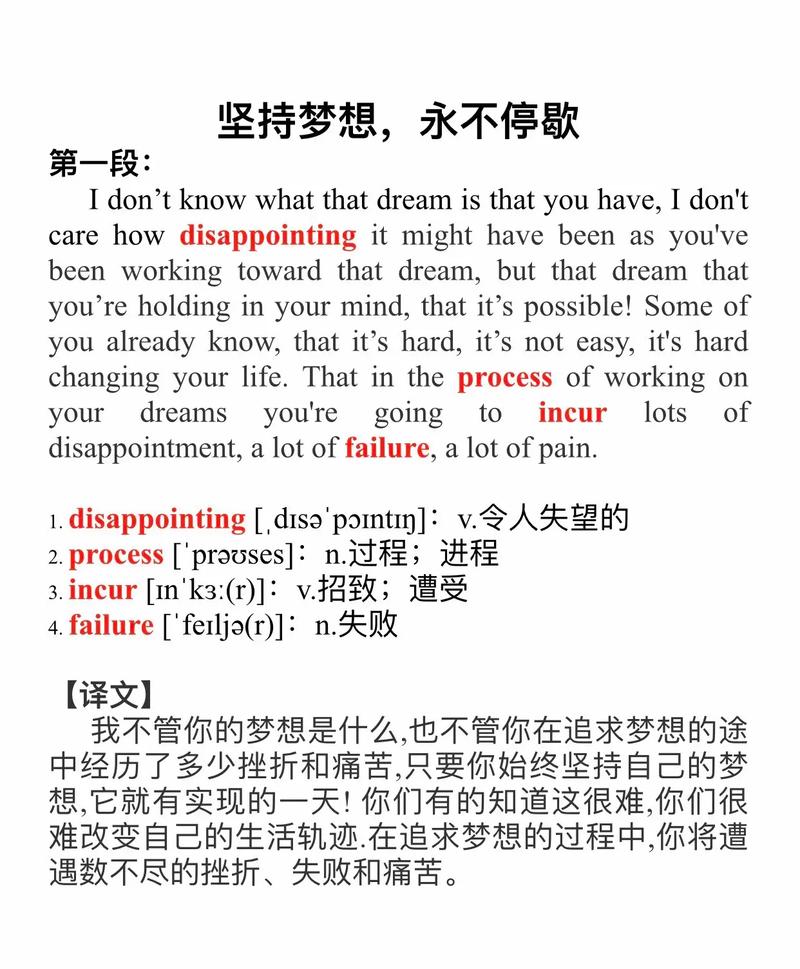 坚持梦想，永不停歇

第一段：

I don’t know what that dream is that you have, I don't care how disappointing it might have been as you've been working toward that dream, but that dream that you’re holding in your mind, that it’s possible! Some of you already know, that it’s hard, it’s not easy, it's hard changing your life. That in the process of working on your dreams you're going to incur lots of disappointment, a lot of failure, a lot of pain.

1. disappointing [ˌdɪsəˈpɔɪntɪŋ]：v.令人失望的
2. process [ˈprəʊses]：n.过程；进程
3. incur [ɪnˈkɜː(r)]：v.招致；遭受
4. failure [ˈfeɪljə(r)]：n.失败

【译文】

我不管你的梦想是什么,也不管你在追求梦想的途中经历了多少挫折和痛苦,只要你始终坚持自己的梦想,它就有实现的一天! 你们有的知道这很难,你们很难改变自己的生活轨迹.在追求梦想的过程中,你将遭遇数不尽的挫折、失败和痛苦。